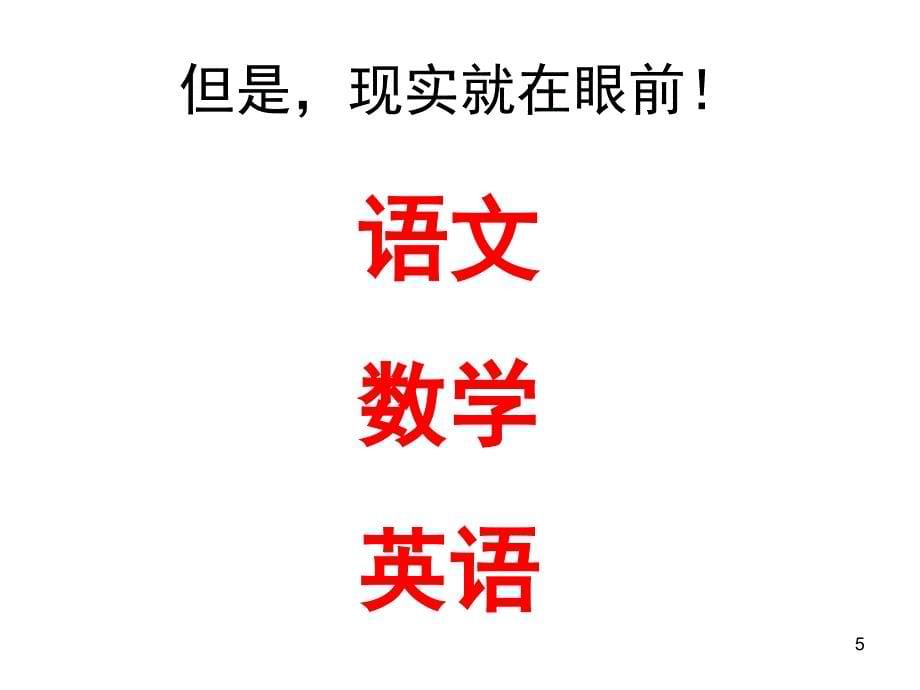 但是，现实就在眼前！

语文

数学

英语

5